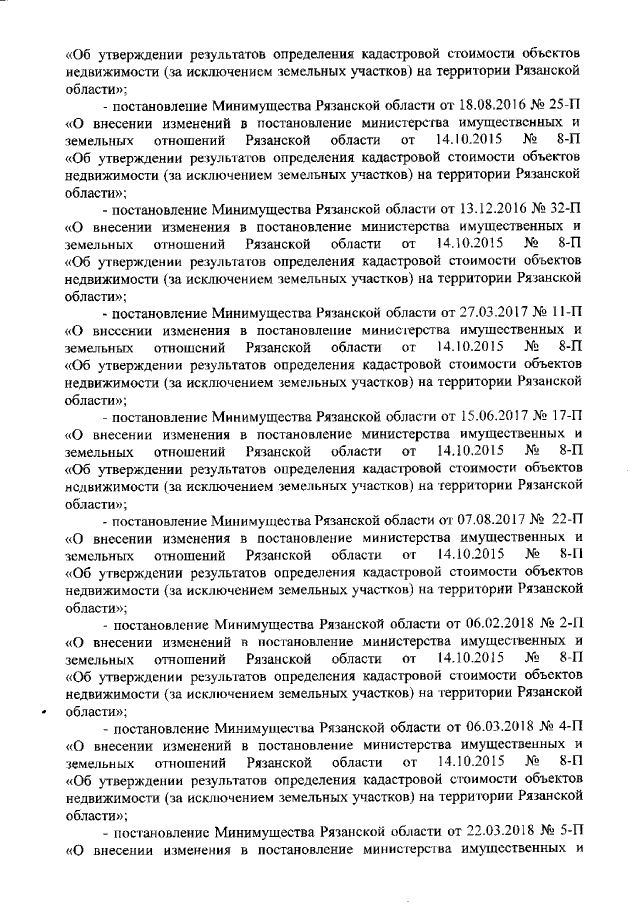 «Об утверждении результатов определения кадастровой стоимости объектов недвижимости (за исключением земельных участков) на территории Рязанской области»;

- постановление Минимущества Рязанской области от 18.08.2016 № 25-П «О внесении изменений в постановление министерства имущественных и земельных отношений Рязанской области от 14.10.2015 № 8-П «Об утверждении результатов определения кадастровой стоимости объектов недвижимости (за исключением земельных участков) на территории Рязанской области»;

- постановление Минимущества Рязанской области от 13.12.2016 № 32-П «О внесении изменения в постановление министерства имущественных и земельных отношений Рязанской области от 14.10.2015 № 8-П «Об утверждении результатов определения кадастровой стоимости объектов недвижимости (за исключением земельных участков) на территории Рязанской области»;

- постановление Минимущества Рязанской области от 27.03.2017 № 11-П «О внесении изменения в постановление министерства имущественных и земельных отношений Рязанской области от 14.10.2015 № 8-П «Об утверждении результатов определения кадастровой стоимости объектов недвижимости (за исключением земельных участков) на территории Рязанской области»;

- постановление Минимущества Рязанской области от 15.06.2017 № 17-П «О внесении изменения в постановление министерства имущественных и земельных отношений Рязанской области от 14.10.2015 № 8-П «Об утверждении результатов определения кадастровой стоимости объектов недвижимости (за исключением земельных участков) на территории Рязанской области»;

- постановление Минимущества Рязанской области от 07.08.2017 № 22-П «О внесении изменения в постановление министерства имущественных и земельных отношений Рязанской области от 14.10.2015 № 8-П «Об утверждении результатов определения кадастровой стоимости объектов недвижимости (за исключением земельных участков) на территории Рязанской области»;

- постановление Минимущества Рязанской области от 06.02.2018 № 2-П «О внесении изменений в постановление министерства имущественных и земельных отношений Рязанской области от 14.10.2015 № 8-П «Об утверждении результатов определения кадастровой стоимости объектов недвижимости (за исключением земельных участков) на территории Рязанской области»;

- постановление Минимущества Рязанской области от 06.03.2018 № 4-П «О внесении изменений в постановление министерства имущественных и земельных отношений Рязанской области от 14.10.2015 № 8-П «Об утверждении результатов определения кадастровой стоимости объектов недвижимости (за исключением земельных участков) на территории Рязанской области»;

- постановление Минимущества Рязанской области от 22.03.2018 № 5-П «О внесении изменения в постановление министерства имущественных и